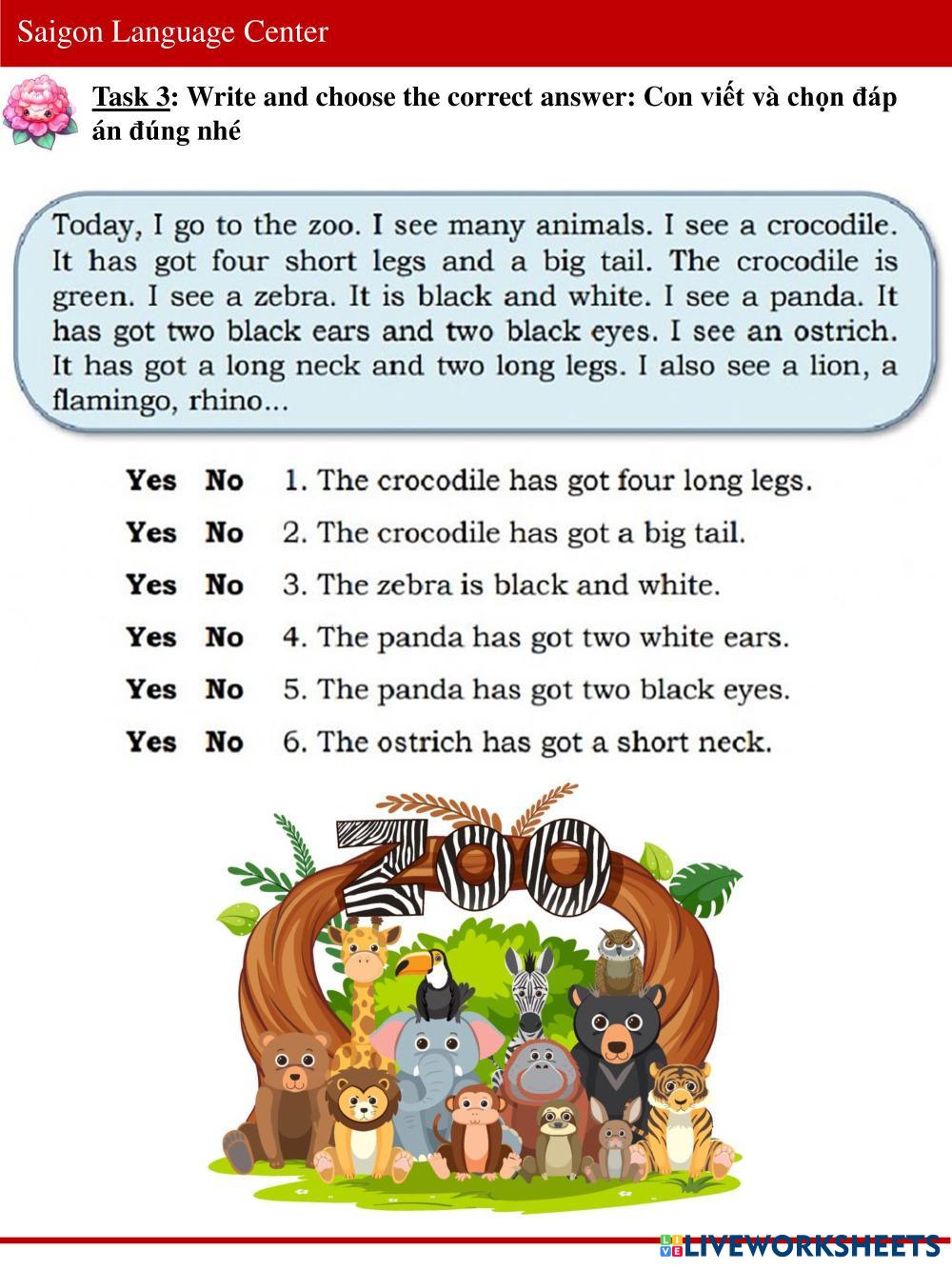 Saigon Language Center

Task 3: Write and choose the correct answer: Con viết và chọn đáp án đúng nhé

Today, I go to the zoo. I see many animals. I see a crocodile. It has got four short legs and a big tail. The crocodile is green. I see a zebra. It is black and white. I see a panda. It has got two black ears and two black eyes. I see an ostrich. It has got a long neck and two long legs. I also see a lion, a flamingo, rhino...

Yes No 1. The crocodile has got four long legs.

Yes No 2. The crocodile has got a big tail.

Yes No 3. The zebra is black and white.

Yes No 4. The panda has got two white ears.

Yes No 5. The panda has got two black eyes.

Yes No 6. The ostrich has got a short neck.

ZOO

LIVEWORKSHEETS